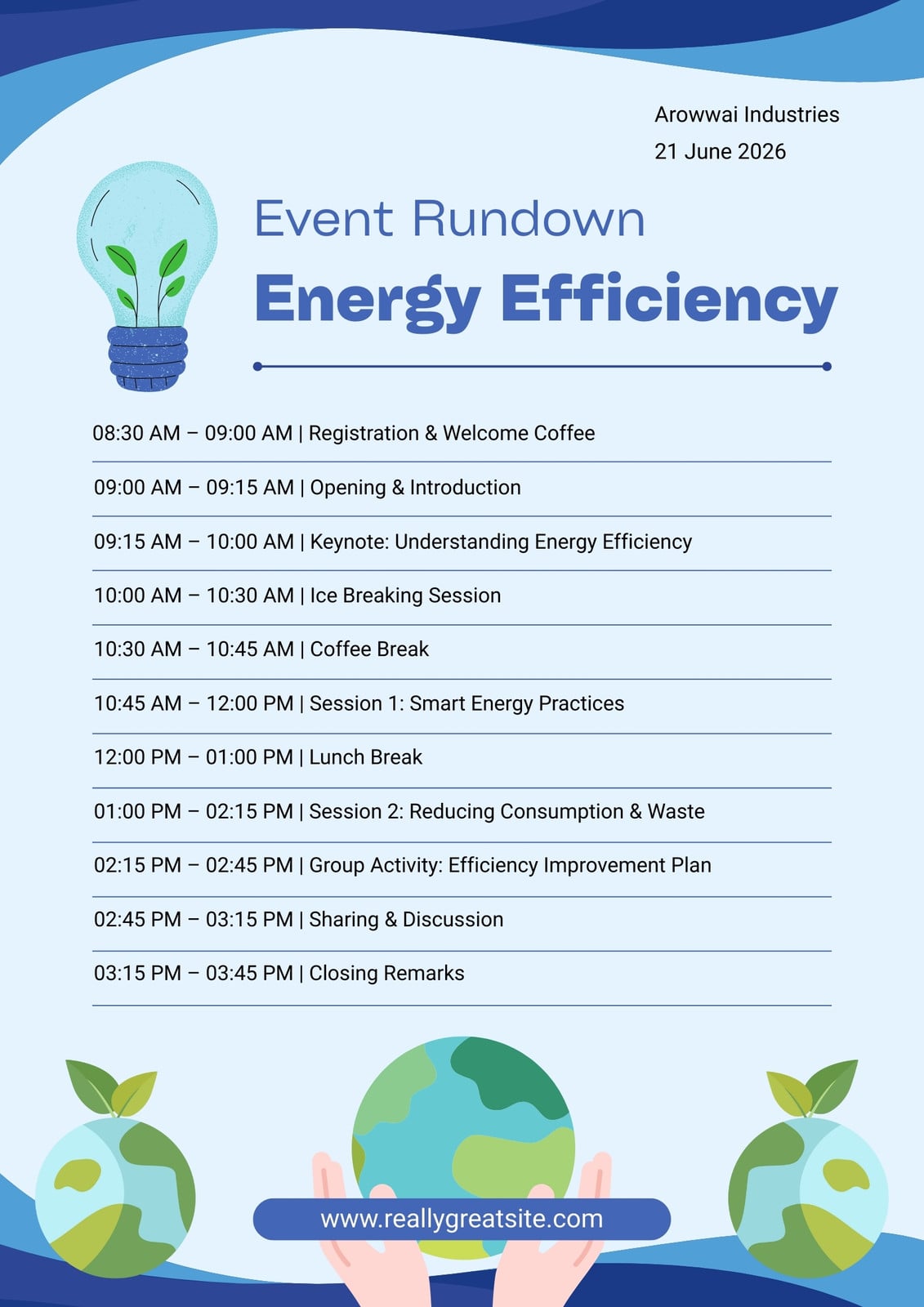 Arowwai Industries
21 June 2026

Event Rundown
Energy Efficiency

08:30 AM – 09:00 AM | Registration & Welcome Coffee

09:00 AM – 09:15 AM | Opening & Introduction

09:15 AM – 10:00 AM | Keynote: Understanding Energy Efficiency

10:00 AM – 10:30 AM | Ice Breaking Session

10:30 AM – 10:45 AM | Coffee Break

10:45 AM – 12:00 PM | Session 1: Smart Energy Practices

12:00 PM – 01:00 PM | Lunch Break

01:00 PM – 02:15 PM | Session 2: Reducing Consumption & Waste

02:15 PM – 02:45 PM | Group Activity: Efficiency Improvement Plan

02:45 PM – 03:15 PM | Sharing & Discussion

03:15 PM – 03:45 PM | Closing Remarks

www.reallygreatsite.com